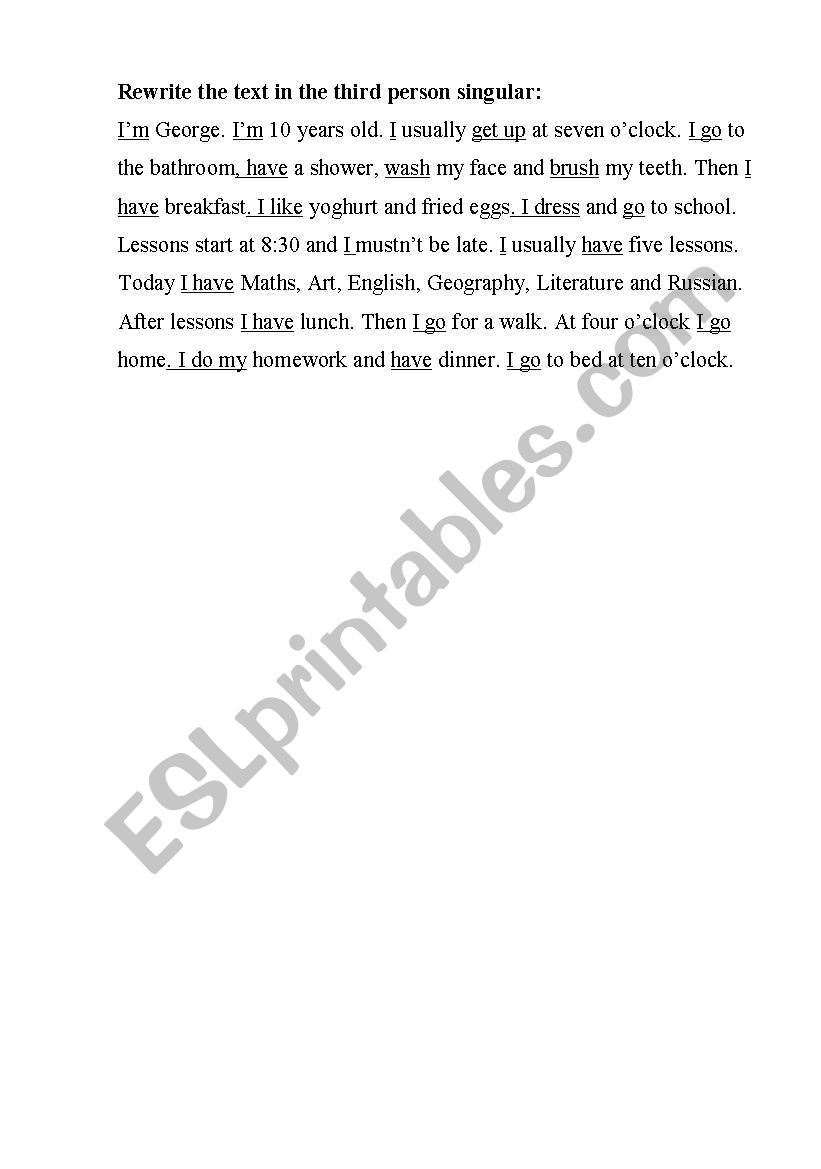 **Rewrite the text in the third person singular:**

I'm George. I'm 10 years old. I usually get up at seven o'clock. I go to the bathroom, have a shower, wash my face and brush my teeth. Then I have breakfast. I like yoghurt and fried eggs. I dress and go to school. Lessons start at 8:30 and I mustn't be late. I usually have five lessons. Today I have Maths, Art, English, Geography, Literature and Russian. After lessons I have lunch. Then I go for a walk. At four o'clock I go home. I do my homework and have dinner. I go to bed at ten o'clock.

ESLprintables.com